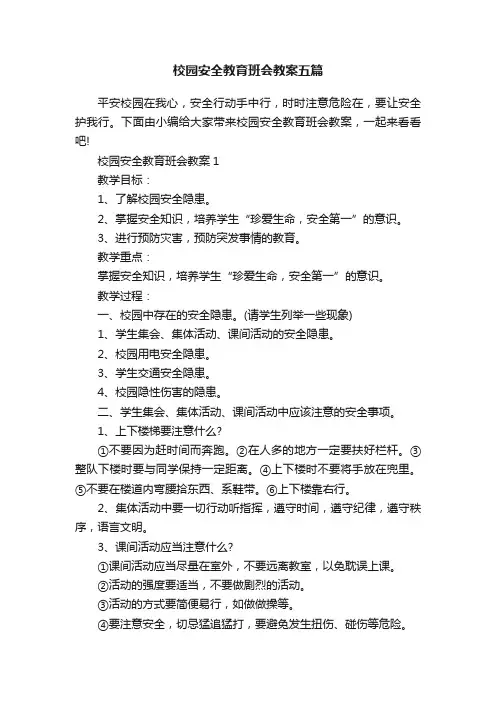 校园安全教育班会教案五篇

平安校园在我心，安全行动手中行，时时注意危险在，要让安全护我行。下面由小编给大家带来校园安全教育班会教案，一起来看看吧!

校园安全教育班会教案 1

教学目标：

1、了解校园安全隐患。

2、掌握安全知识，培养学生“珍爱生命，安全第一”的意识。

3、进行预防灾害，预防突发事情的教育。

教学重点：

掌握安全知识，培养学生“珍爱生命，安全第一”的意识。

教学过程：

一、校园中存在的安全隐患。(请学生列举一些现象)

1、学生集会、集体活动、课间活动的安全隐患。

2、校园用电安全隐患。

3、学生交通安全隐患。

4、校园隐性伤害的隐患。

二、学生集会、集体活动、课间活动中应该注意的安全事项。

1、上下楼梯要注意什么?

①不要因为赶时间而奔跑。②在人多的地方一定要扶好栏杆。③整队下楼时要与同学保持一定距离。④上下楼时不要将手放在兜里。⑤不要在楼道内弯腰拾东西、系鞋带。⑥上下楼靠右行。

2、集体活动中要一切行动听指挥，遵守时间，遵守纪律，遵守秩序，语言文明。

3、课间活动应当注意什么?

①课间活动应当尽量在室外，不要远离教室，以免耽误上课。

②活动的强度要适当，不要做剧烈的活动。

③活动的方式要简便易行，如做做操等。

④要注意安全，切忌猛追猛打，要避免发生扭伤、碰伤等危险。